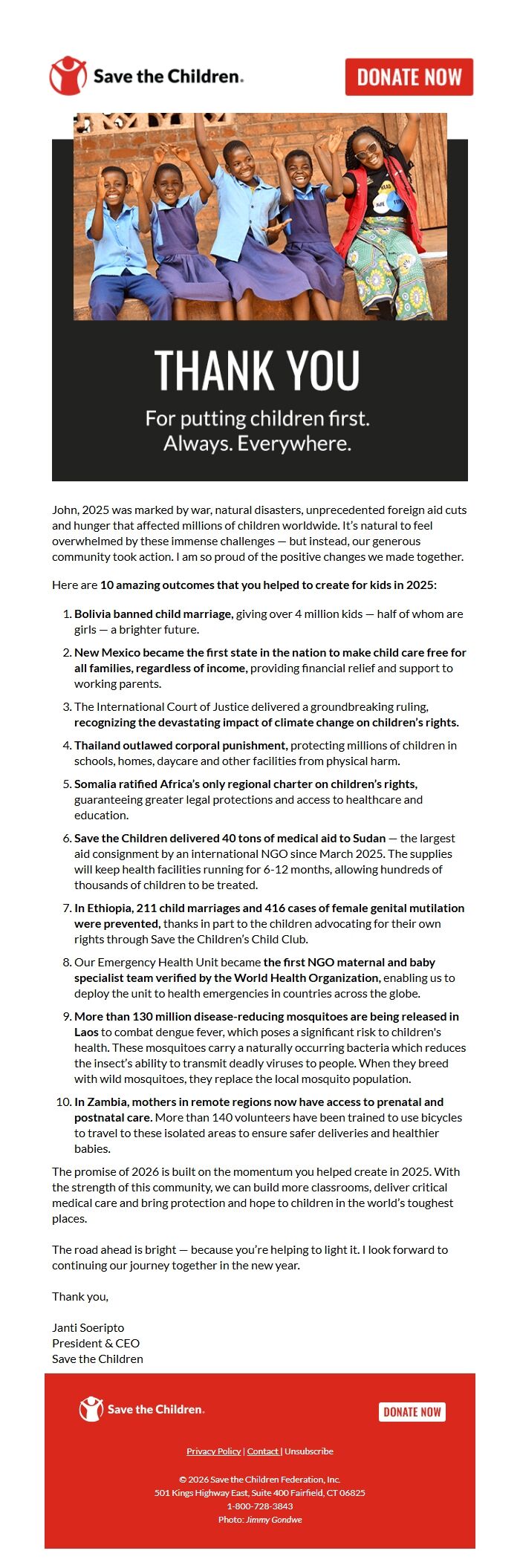 Save the Children.

DONATE NOW

THANK YOU

For putting children first. Always. Everywhere.

John, 2025 was marked by war, natural disasters, unprecedented foreign aid cuts and hunger that affected millions of children worldwide. It's natural to feel overwhelmed by these immense challenges — but instead, our generous community took action. I am so proud of the positive changes we made together.

Here are 10 amazing outcomes that you helped to create for kids in 2025:

1. Bolivia banned child marriage, giving over 4 million kids — half of whom are girls — a brighter future.

2. New Mexico became the first state in the nation to make child care free for all families, regardless of income, providing financial relief and support to working parents.

3. The International Court of Justice delivered a groundbreaking ruling, recognizing the devastating impact of climate change on children's rights.

4. Thailand outlawed corporal punishment, protecting millions of children in schools, homes, daycare and other facilities from physical harm.

5. Somalia ratified Africa's only regional charter on children's rights, guaranteeing greater legal protections and access to healthcare and education.

6. Save the Children delivered 40 tons of medical aid to Sudan — the largest aid consignment by an international NGO since March 2025. The supplies will keep health facilities running for 6-12 months, allowing hundreds of thousands of children to be treated.

7. In Ethiopia, 211 child marriages and 416 cases of female genital mutilation were prevented, thanks in part to the children advocating for their own rights through Save the Children's Child Club.

8. Our Emergency Health Unit became the first NGO maternal and baby specialist team verified by the World Health Organization, enabling us to deploy the unit to health emergencies in countries across the globe.

9. More than 130 million disease-reducing mosquitoes are being released in Laos to combat dengue fever, which poses a significant risk to children's health. These mosquitoes carry a naturally occurring bacteria which reduces the insect's ability to transmit deadly viruses to people. When they breed with wild mosquitoes, they replace the local mosquito population.

10. In Zambia, mothers in remote regions now have access to prenatal and postnatal care. More than 140 volunteers have been trained to use bicycles to travel to these isolated areas to ensure safer deliveries and healthier babies.

The promise of 2026 is built on the momentum you helped create in 2025. With the strength of this community, we can build more classrooms, deliver critical medical care and bring protection and hope to children in the world's toughest places.

The road ahead is bright — because you're helping to light it. I look forward to continuing our journey together in the new year.

Thank you,

Janti Soeripto
President & CEO
Save the Children

Save the Children.

DONATE NOW

Privacy Policy | Contact | Unsubscribe

© 2026 Save the Children Federation, Inc.
501 Kings Highway East, Suite 400 Fairfield, CT 06825
1-800-728-3843
Photo: Jimmy Gondwe